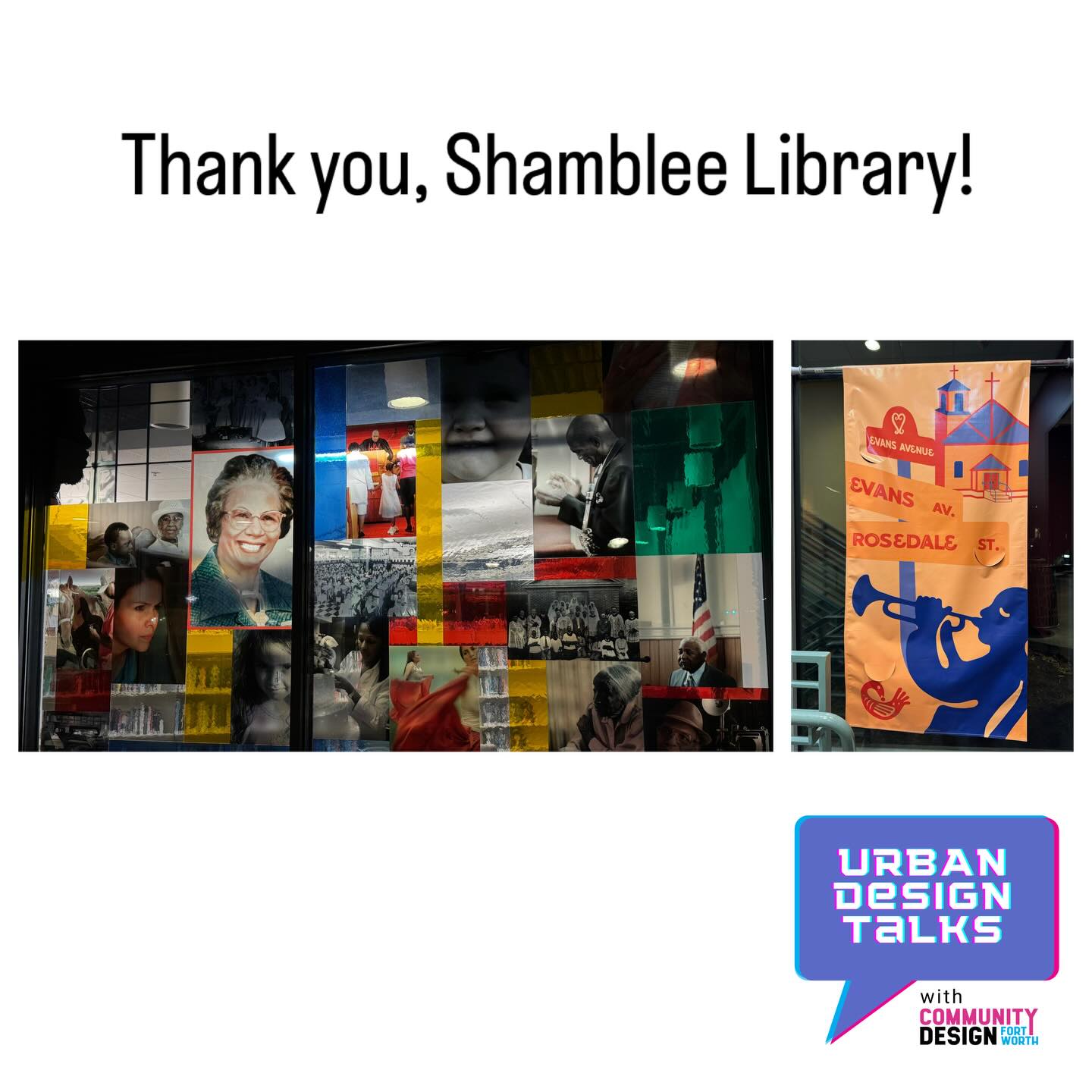 Thank you, Shamblee Library!

EVANS AVENUE

EVANS AV.

ROSEDALE ST.

URBAN DESIGN TALKS

with COMMUNITY DESIGN FORT WORTH